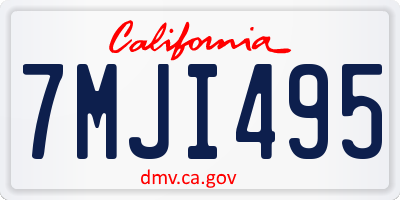 California

7MJI495

dmv.ca.gov